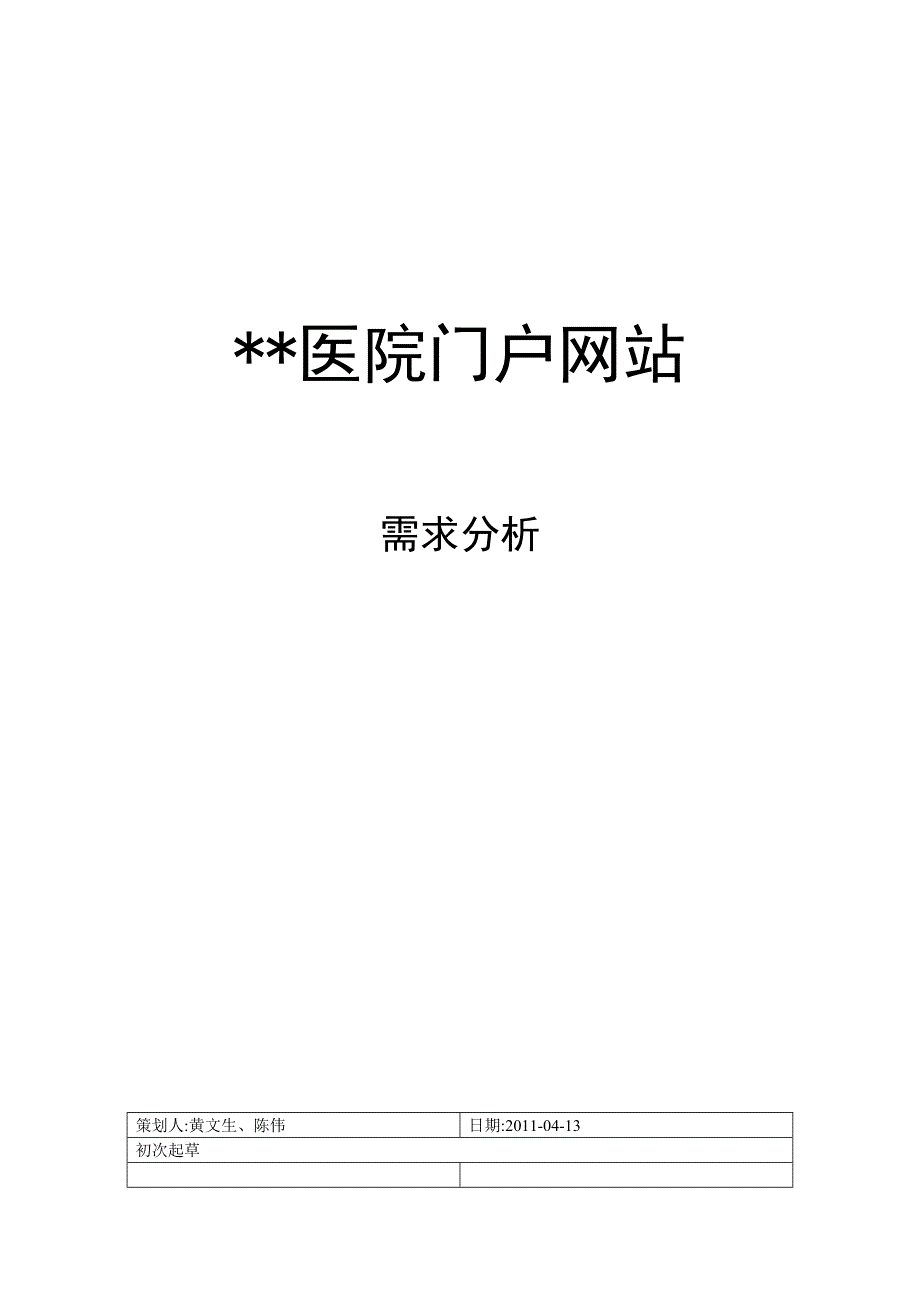 **医院门户网站

需求分析

| 策划人:黄文生、陈伟 | 日期:2011-04-13 |
|---|---|
| 初次起草 | |
| | |